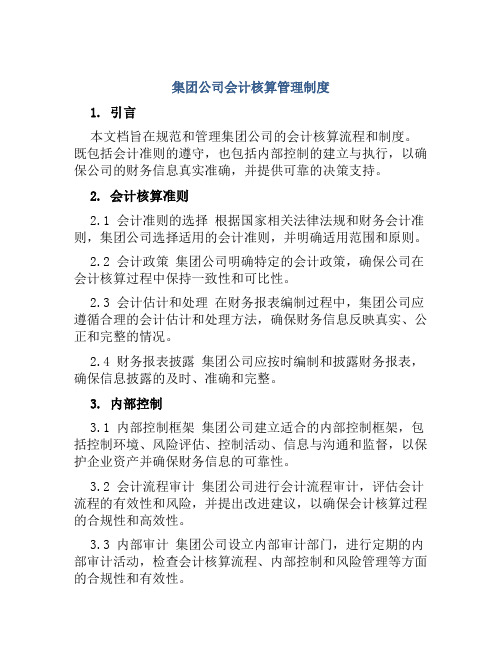 集团公司会计核算管理制度

1. 引言

本文档旨在规范和管理集团公司的会计核算流程和制度。既包括会计准则的遵守，也包括内部控制的建立与执行，以确保公司的财务信息真实准确，并提供可靠的决策支持。

2. 会计核算准则

2.1 会计准则的选择 根据国家相关法律法规和财务会计准则，集团公司选择适用的会计准则，并明确适用范围和原则。

2.2 会计政策 集团公司明确特定的会计政策，确保公司在会计核算过程中保持一致性和可比性。

2.3 会计估计和处理 在财务报表编制过程中，集团公司应遵循合理的会计估计和处理方法，确保财务信息反映真实、公正和完整的情况。

2.4 财务报表披露 集团公司应按时编制和披露财务报表，确保信息披露的及时、准确和完整。

3. 内部控制

3.1 内部控制框架 集团公司建立适合的内部控制框架，包括控制环境、风险评估、控制活动、信息与沟通和监督，以保护企业资产并确保财务信息的可靠性。

3.2 会计流程审计 集团公司进行会计流程审计，评估会计流程的有效性和风险，并提出改进建议，以确保会计核算过程的合规性和高效性。

3.3 内部审计 集团公司设立内部审计部门，进行定期的内部审计活动，检查会计核算流程、内部控制和风险管理等方面的合规性和有效性。